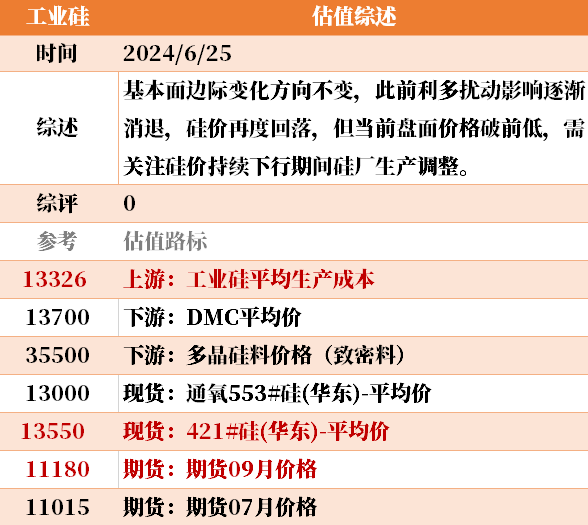 | 工业硅 | 估值综述 |
|---|---|
| 时间 | 2024/6/25 |
| 综述 | 基本面边际变化方向不变，此前利多扰动影响逐渐消退，硅价再度回落，但当前盘面价格破前低，需关注硅价持续下行期间硅厂生产调整。 |
| 综评 | 0 |
| 参考 | 估值路标 |
| 13326 | 上游：工业硅平均生产成本 |
| 13700 | 下游：DMC平均价 |
| 35500 | 下游：多晶硅料价格（致密料） |
| 13000 | 现货：通氧553#硅(华东)-平均价 |
| 13550 | 现货：421#硅(华东)-平均价 |
| 11180 | 期货：期货09月价格 |
| 11015 | 期货：期货07月价格 |